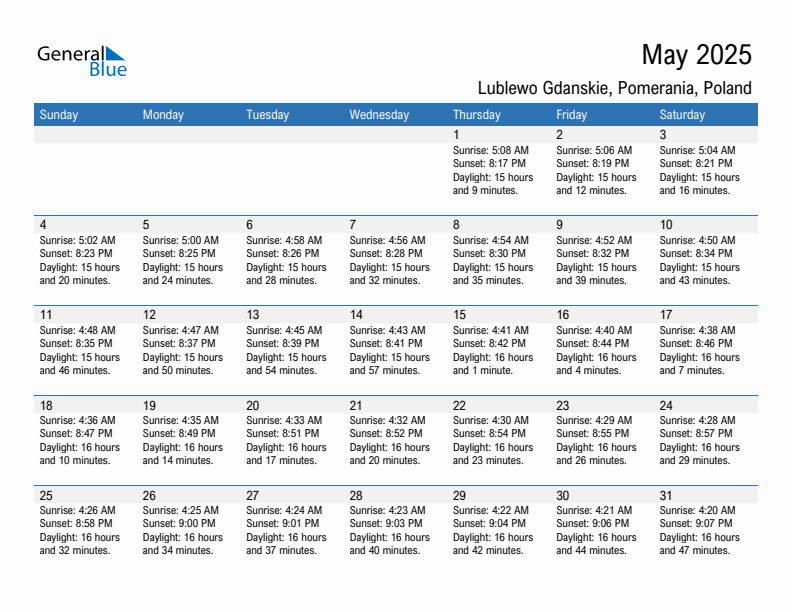 General Blue

May 2025

Lublewo Gdanskie, Pomerania, Poland

| Sunday | Monday | Tuesday | Wednesday | Thursday | Friday | Saturday |
|---|---|---|---|---|---|---|
| | | | | 1 Sunrise: 5:08 AM Sunset: 8:17 PM Daylight: 15 hours and 9 minutes. | 2 Sunrise: 5:06 AM Sunset: 8:19 PM Daylight: 15 hours and 12 minutes. | 3 Sunrise: 5:04 AM Sunset: 8:21 PM Daylight: 15 hours and 16 minutes. |
| 4 Sunrise: 5:02 AM Sunset: 8:23 PM Daylight: 15 hours and 20 minutes. | 5 Sunrise: 5:00 AM Sunset: 8:25 PM Daylight: 15 hours and 24 minutes. | 6 Sunrise: 4:58 AM Sunset: 8:26 PM Daylight: 15 hours and 28 minutes. | 7 Sunrise: 4:56 AM Sunset: 8:28 PM Daylight: 15 hours and 32 minutes. | 8 Sunrise: 4:54 AM Sunset: 8:30 PM Daylight: 15 hours and 35 minutes. | 9 Sunrise: 4:52 AM Sunset: 8:32 PM Daylight: 15 hours and 39 minutes. | 10 Sunrise: 4:50 AM Sunset: 8:34 PM Daylight: 15 hours and 43 minutes. |
| 11 Sunrise: 4:48 AM Sunset: 8:35 PM Daylight: 15 hours and 46 minutes. | 12 Sunrise: 4:47 AM Sunset: 8:37 PM Daylight: 15 hours and 50 minutes. | 13 Sunrise: 4:45 AM Sunset: 8:39 PM Daylight: 15 hours and 54 minutes. | 14 Sunrise: 4:43 AM Sunset: 8:41 PM Daylight: 15 hours and 57 minutes. | 15 Sunrise: 4:41 AM Sunset: 8:42 PM Daylight: 16 hours and 1 minute. | 16 Sunrise: 4:40 AM Sunset: 8:44 PM Daylight: 16 hours and 4 minutes. | 17 Sunrise: 4:38 AM Sunset: 8:46 PM Daylight: 16 hours and 7 minutes. |
| 18 Sunrise: 4:36 AM Sunset: 8:47 PM Daylight: 16 hours and 10 minutes. | 19 Sunrise: 4:35 AM Sunset: 8:49 PM Daylight: 16 hours and 14 minutes. | 20 Sunrise: 4:33 AM Sunset: 8:51 PM Daylight: 16 hours and 17 minutes. | 21 Sunrise: 4:32 AM Sunset: 8:52 PM Daylight: 16 hours and 20 minutes. | 22 Sunrise: 4:30 AM Sunset: 8:54 PM Daylight: 16 hours and 23 minutes. | 23 Sunrise: 4:29 AM Sunset: 8:55 PM Daylight: 16 hours and 26 minutes. | 24 Sunrise: 4:28 AM Sunset: 8:57 PM Daylight: 16 hours and 29 minutes. |
| 25 Sunrise: 4:26 AM Sunset: 8:58 PM Daylight: 16 hours and 32 minutes. | 26 Sunrise: 4:25 AM Sunset: 9:00 PM Daylight: 16 hours and 34 minutes. | 27 Sunrise: 4:24 AM Sunset: 9:01 PM Daylight: 16 hours and 37 minutes. | 28 Sunrise: 4:23 AM Sunset: 9:03 PM Daylight: 16 hours and 40 minutes. | 29 Sunrise: 4:22 AM Sunset: 9:04 PM Daylight: 16 hours and 42 minutes. | 30 Sunrise: 4:21 AM Sunset: 9:06 PM Daylight: 16 hours and 44 minutes. | 31 Sunrise: 4:20 AM Sunset: 9:07 PM Daylight: 16 hours and 47 minutes. |